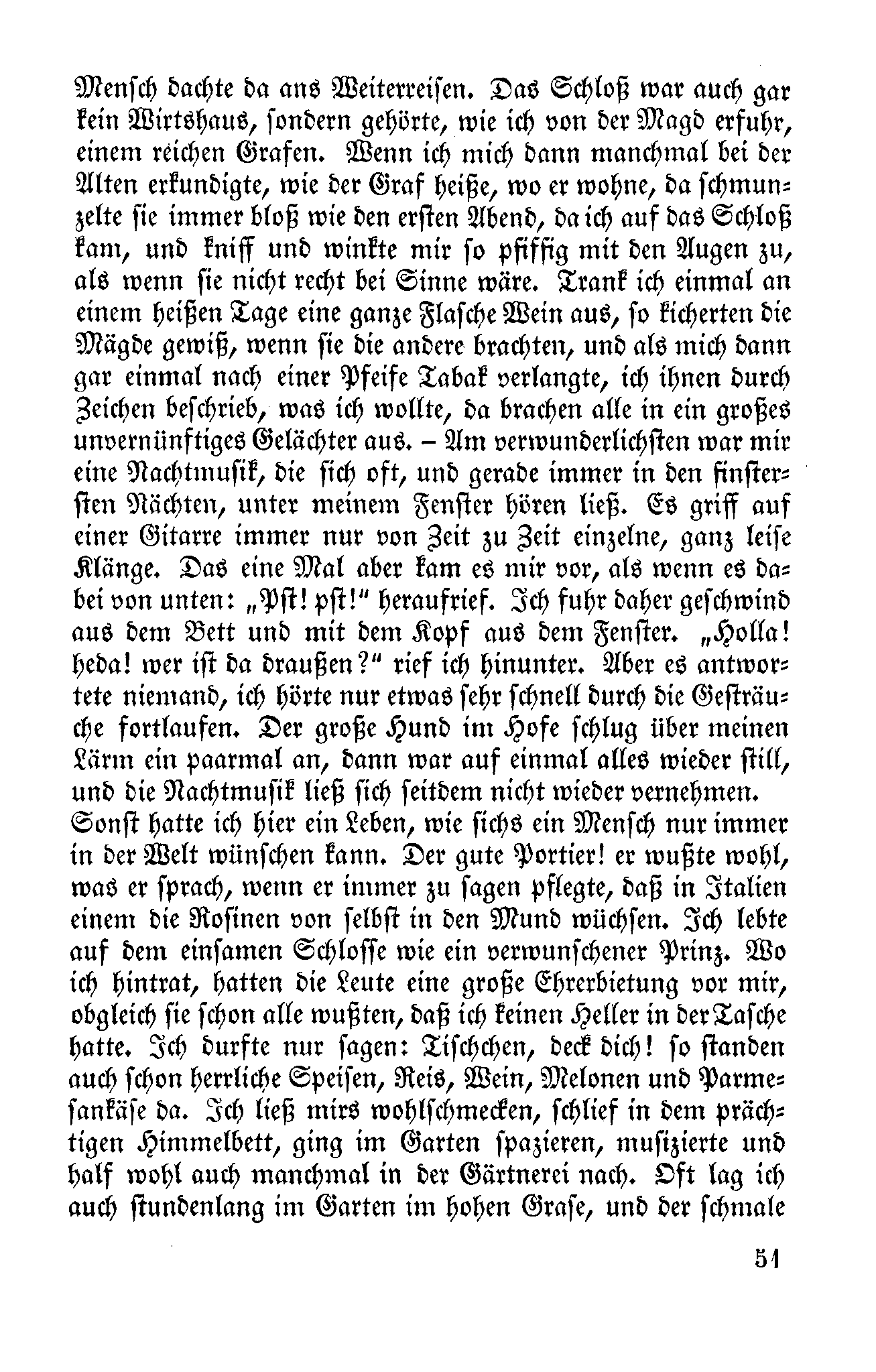 Mensch dachte da ans Weiterreisen. Das Schloß war auch gar kein Wirtshaus, sondern gehörte, wie ich von der Magd erfuhr, einem reichen Grafen. Wenn ich mich dann manchmal bei der Alten erkundigte, wie der Graf heiße, wo er wohne, da schmunzelte sie immer bloß wie den ersten Abend, da ich auf das Schloß kam, und kniff und winkte mir so pfiffig mit den Augen zu, als wenn sie nicht recht bei Sinne wäre. Trank ich einmal an einem heißen Tage eine ganze Flasche Wein aus, so kicherten die Mägde gewiß, wenn sie die andere brachten, und als mich dann gar einmal nach einer Pfeife Tabak verlangte, ich ihnen durch Zeichen beschrieb, was ich wollte, da brachen alle in ein großes unvernünftiges Gelächter aus. – Am verwunderlichsten war mir eine Nachtmusik, die sich oft, und gerade immer in den finstersten Nächten, unter meinem Fenster hören ließ. Es griff auf einer Gitarre immer nur von Zeit zu Zeit einzelne, ganz leise Klänge. Das eine Mal aber kam es mir vor, als wenn es dabei von unten: „Pst! pst!" heraufrief. Ich fuhr daher geschwind aus dem Bett und mit dem Kopf aus dem Fenster. „Holla! heda! wer ist da draußen?" rief ich hinunter. Aber es antwortete niemand, ich hörte nur etwas sehr schnell durch die Gesträuche fortlaufen. Der große Hund im Hofe schlug über meinen Lärm ein paarmal an, dann war auf einmal alles wieder still, und die Nachtmusik ließ sich seitdem nicht wieder vernehmen.
Sonst hatte ich hier ein Leben, wie sichs ein Mensch nur immer in der Welt wünschen kann. Der gute Portier! er wußte wohl, was er sprach, wenn er immer zu sagen pflegte, daß in Italien einem die Rosinen von selbst in den Mund wüchsen. Ich lebte auf dem einsamen Schlosse wie ein verwunschener Prinz. Wo ich hintrat, hatten die Leute eine große Ehrerbietung vor mir, obgleich sie schon alle wußten, daß ich keinen Heller in der Tasche hatte. Ich durfte nur sagen: Tischchen, deck dich! so standen auch schon herrliche Speisen, Reis, Wein, Melonen und Parmesankäse da. Ich ließ mirs wohlschmecken, schlief in dem prächtigen Himmelbett, ging im Garten spazieren, musizierte und half wohl auch manchmal in der Gärtnerei nach. Oft lag ich auch stundenlang im Garten im hohen Grase, und der schmale

51